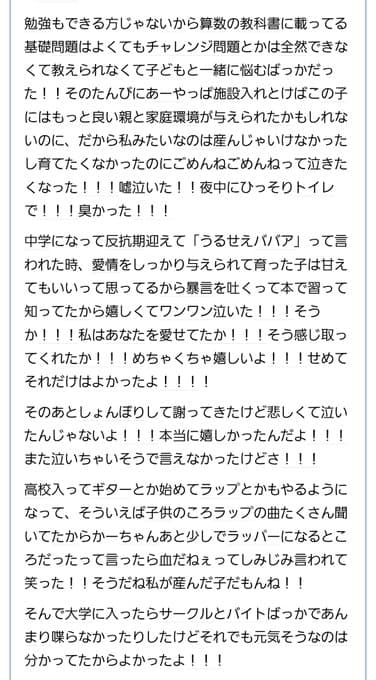 勉強もできる方じゃないから算数の教科書に載ってる基礎問題はよくてもチャレンジ問題とかは全然できなくて教えられなくて子どもと一緒に悩むばっかだった！！そのたんびにあーやっぱ施設入れとけばこの子にはもっと良い親と家庭環境が与えられたかもしれないのに、だから私みたいなのは産んじゃいけなかったし育てたくなかったのにごめんねごめんねって泣きたくなった！！！嘘泣いた！！夜中にひっそりトイレで！！！臭かった！！！

中学になって反抗期迎えて「うるせえババア」って言われた時、愛情をしっかり与えられて育った子は甘えてもいいって思ってるから暴言を吐くって本で習って知ってたから嬉しくてワンワン泣いた！！！そうか！！！私はあなたを愛せてたか！！！そう感じ取ってくれたか！！！めちゃくちゃ嬉しいよ！！！せめてそれだけはよかったよ！！！！

そのあとしょんぼりして謝ってきたけど悲しくて泣いたんじゃないよ！！！本当に嬉しかったんだよ！！！また泣いちゃいそうで言えなかったけどさ！！！

高校入ってギターとか始めてラップとかもやるようになって、そういえば子供のころラップの曲たくさん聞いてたからかーちゃんあと少しでラッパーになるところだったって言ったら血だねぇってしみじみ言われて笑った！！そうだね私が産んだ子だもんね！！

そんで大学に入ったらサークルとバイトばっかであんまり喋らなかったりしたけどそれでも元気そうなのは分かってたからよかったよ！！！